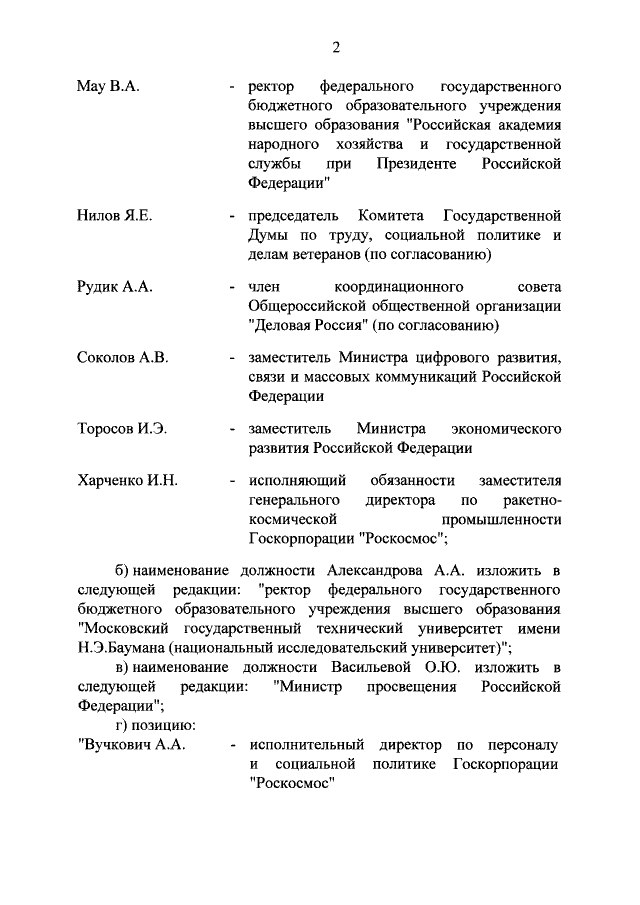 2

Мау В.А. - ректор федерального государственного бюджетного образовательного учреждения высшего образования "Российская академия народного хозяйства и государственной службы при Президенте Российской Федерации"

Нилов Я.Е. - председатель Комитета Государственной Думы по труду, социальной политике и делам ветеранов (по согласованию)

Рудик А.А. - член координационного совета Общероссийской общественной организации "Деловая Россия" (по согласованию)

Соколов А.В. - заместитель Министра цифрового развития, связи и массовых коммуникаций Российской Федерации

Торосов И.Э. - заместитель Министра экономического развития Российской Федерации

Харченко И.Н. - исполняющий обязанности заместителя генерального директора по ракетно-космической промышленности Госкорпорации "Роскосмос";

б) наименование должности Александрова А.А. изложить в следующей редакции: "ректор федерального государственного бюджетного образовательного учреждения высшего образования "Московский государственный технический университет имени Н.Э.Баумана (национальный исследовательский университет)";

в) наименование должности Васильевой О.Ю. изложить в следующей редакции: "Министр просвещения Российской Федерации";

г) позицию:

"Вучкович А.А. - исполнительный директор по персоналу и социальной политике Госкорпорации "Роскосмос"